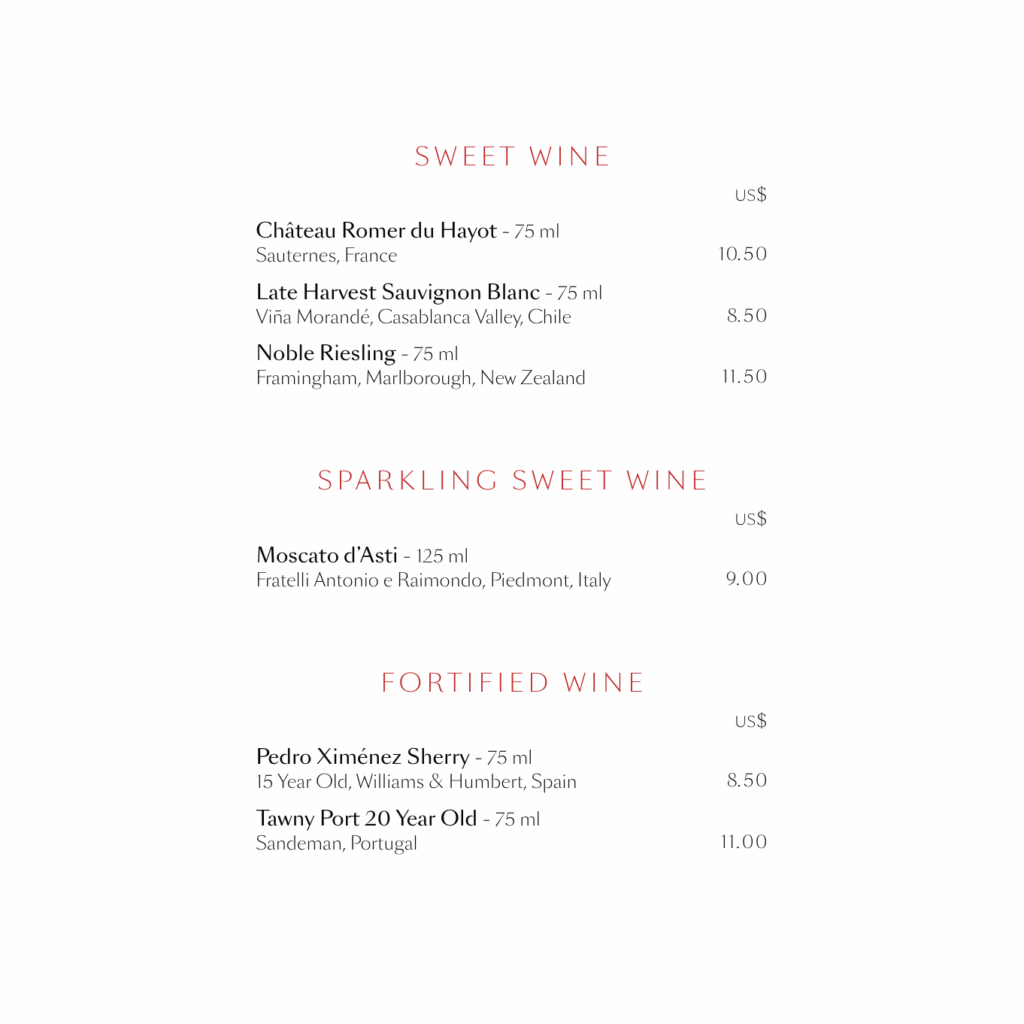 SWEET WINE

US$

Château Romer du Hayot - 75 ml
Sauternes, France 10.50

Late Harvest Sauvignon Blanc - 75 ml
Viña Morandé, Casablanca Valley, Chile 8.50

Noble Riesling - 75 ml
Framingham, Marlborough, New Zealand 11.50

SPARKLING SWEET WINE

US$

Moscato d'Asti - 125 ml
Fratelli Antonio e Raimondo, Piedmont, Italy 9.00

FORTIFIED WINE

US$

Pedro Ximénez Sherry - 75 ml
15 Year Old, Williams & Humbert, Spain 8.50

Tawny Port 20 Year Old - 75 ml
Sandeman, Portugal 11.00